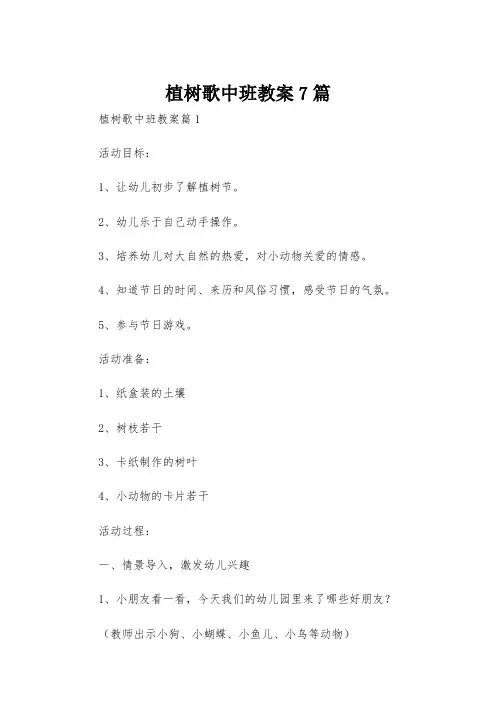 植树歌中班教案7篇

植树歌中班教案篇1

活动目标：

1、让幼儿初步了解植树节。

2、幼儿乐于自己动手操作。

3、培养幼儿对大自然的热爱，对小动物关爱的情感。

4、知道节日的时间、来历和风俗习惯，感受节日的气氛。

5、参与节日游戏。

活动准备：

1、纸盒装的土壤

2、树枝若干

3、卡纸制作的树叶

4、小动物的卡片若干

活动过程：

一、情景导入，激发幼儿兴趣

1、小朋友看一看，今天我们的幼儿园里来了哪些好朋友？

（教师出示小狗、小蝴蝶、小鱼儿、小鸟等动物）